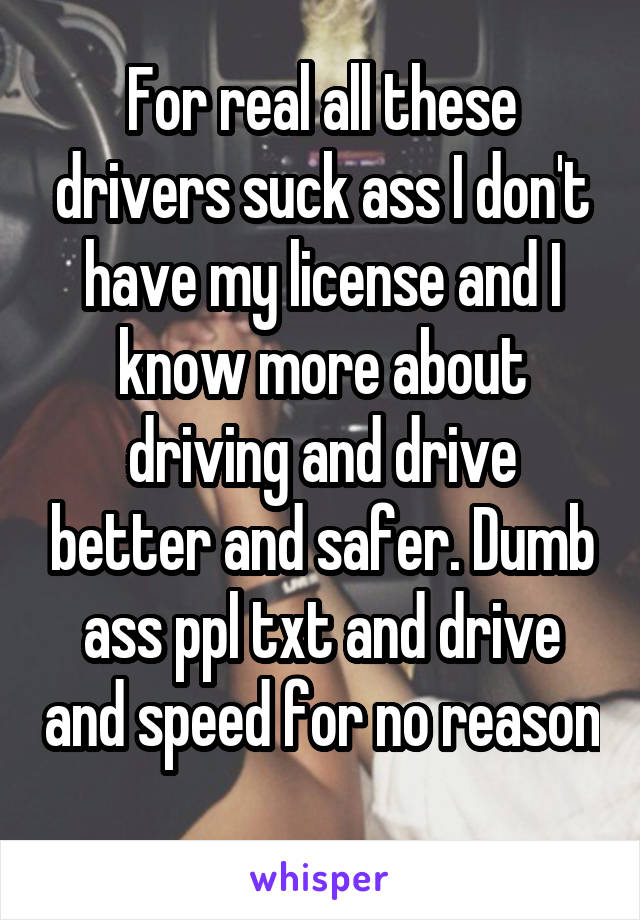 For real all these drivers suck ass I don't have my license and I know more about driving and drive better and safer. Dumb ass ppl txt and drive and speed for no reason

whisper